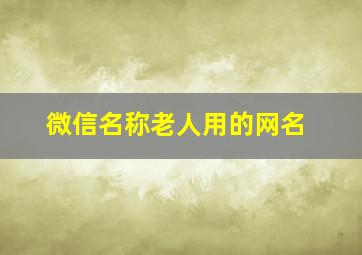 微信名称老人用的网名